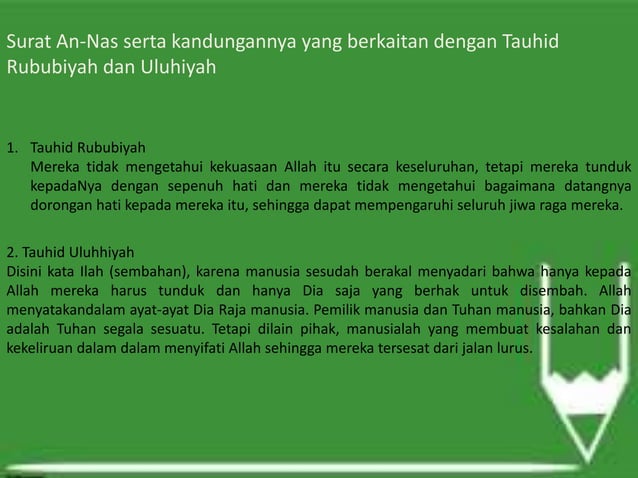 Surat An-Nas serta kandungannya yang berkaitan dengan Tauhid Rububiyah dan Uluhiyah

1. Tauhid Rububiyah
Mereka tidak mengetahui kekuasaan Allah itu secara keseluruhan, tetapi mereka tunduk kepadaNya dengan sepenuh hati dan mereka tidak mengetahui bagaimana datangnya dorongan hati kepada mereka itu, sehingga dapat mempengaruhi seluruh jiwa raga mereka.

2. Tauhid Uluhhiyah
Disini kata Ilah (sembahan), karena manusia sesudah berakal menyadari bahwa hanya kepada Allah mereka harus tunduk dan hanya Dia saja yang berhak untuk disembah. Allah menyatakandalam ayat-ayat Dia Raja manusia. Pemilik manusia dan Tuhan manusia, bahkan Dia adalah Tuhan segala sesuatu. Tetapi dilain pihak, manusialah yang membuat kesalahan dan kekeliruan dalam dalam menyifati Allah sehingga mereka tersesat dari jalan lurus.